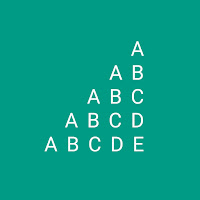 A
A B
A B C
A B C D
A B C D E